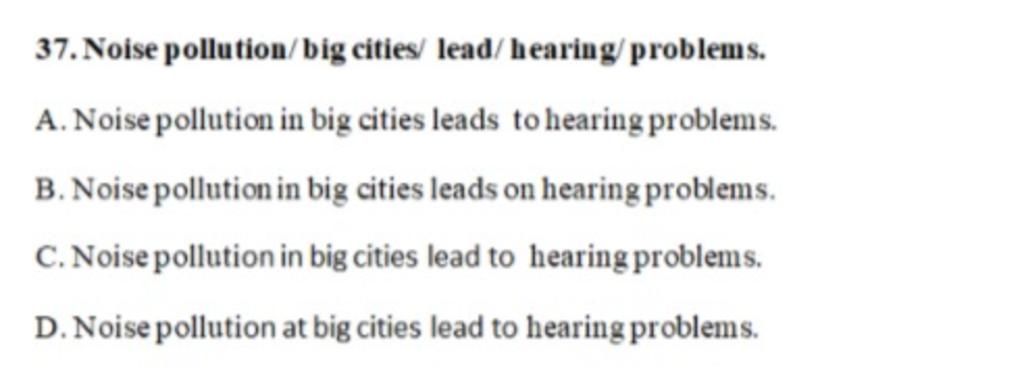 37. Noise pollution/ big cities/ lead/ hearing/ problems.

A. Noise pollution in big cities leads to hearing problems.

B. Noise pollution in big cities leads on hearing problems.

C. Noise pollution in big cities lead to hearing problems.

D. Noise pollution at big cities lead to hearing problems.